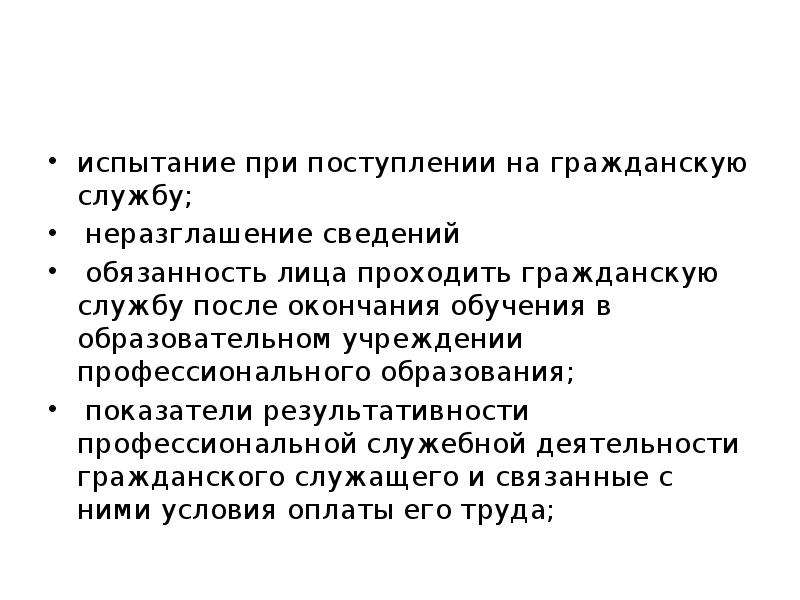 • испытание при поступлении на гражданскую службу;

• неразглашение сведений

• обязанность лица проходить гражданскую службу после окончания обучения в образовательном учреждении профессионального образования;

• показатели результативности профессиональной служебной деятельности гражданского служащего и связанные с ними условия оплаты его труда;